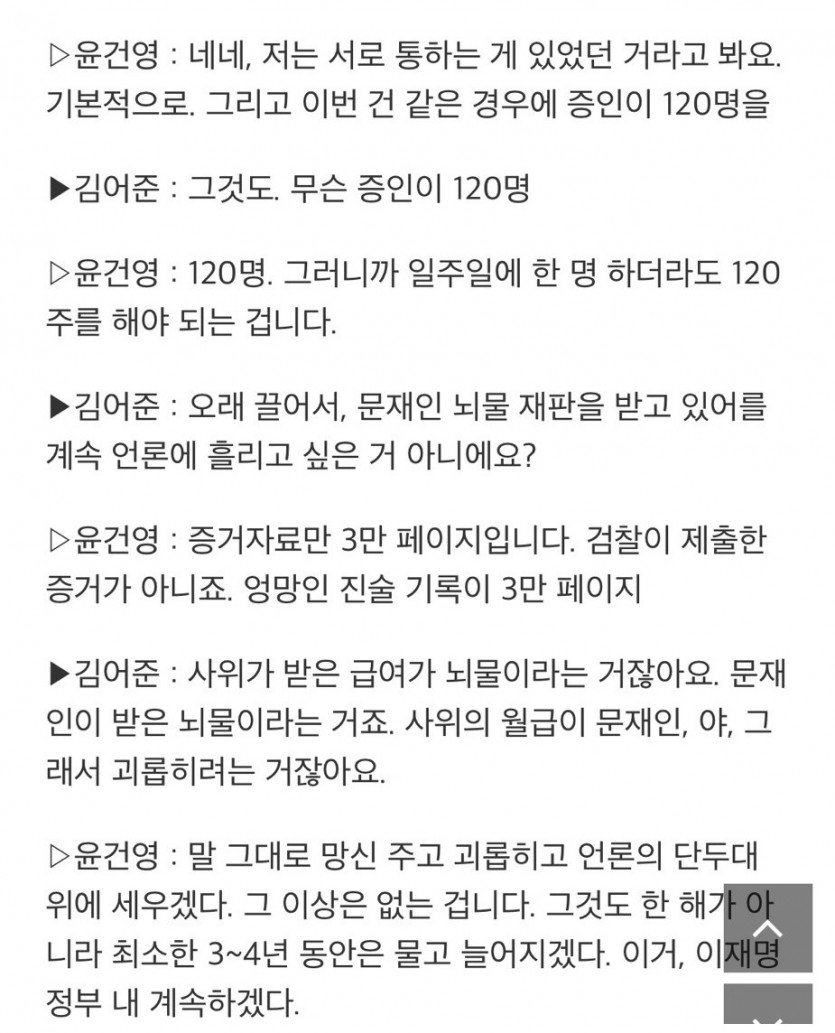 ▷윤건영 : 네네, 저는 서로 통하는 게 있었던 거라고 봐요. 기본적으로. 그리고 이번 건 같은 경우에 증인이 120명을

▶김어준 : 그것도. 무슨 증인이 120명

▷윤건영 : 120명. 그러니까 일주일에 한 명 하더라도 120주를 해야 되는 겁니다.

▶김어준 : 오래 끌어서, 문재인 뇌물 재판을 받고 있어를 계속 언론에 흘리고 싶은 거 아니에요?

▷윤건영 : 증거자료만 3만 페이지입니다. 검찰이 제출한 증거가 아니죠. 엉망인 진술 기록이 3만 페이지

▶김어준 : 사위가 받은 급여가 뇌물이라는 거잖아요. 문재인이 받은 뇌물이라는 거죠. 사위의 월급이 문재인, 야, 그래서 괴롭히려는 거잖아요.

▷윤건영 : 말 그대로 망신 주고 괴롭히고 언론의 단두대 위에 세우겠다. 그 이상은 없는 겁니다. 그것도 한 해가 아니라 최소한 3~4년 동안은 물고 늘어지겠다. 이거, 이재명 정부 내 계속하겠다.